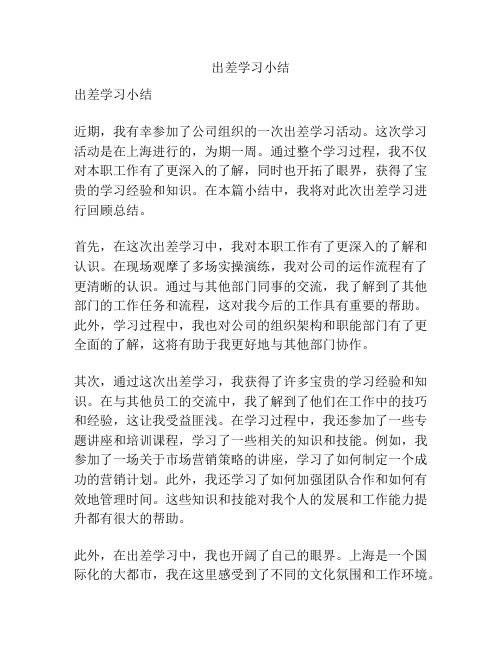 出差学习小结

出差学习小结

近期，我有幸参加了公司组织的一次出差学习活动。这次学习活动是在上海进行的，为期一周。通过整个学习过程，我不仅对本职工作有了更深入的了解，同时也开拓了眼界，获得了宝贵的学习经验和知识。在本篇小结中，我将对此次出差学习进行回顾总结。

首先，在这次出差学习中，我对本职工作有了更深入的了解和认识。在现场观摩了多场实操演练，我对公司的运作流程有了更清晰的认识。通过与其他部门同事的交流，我了解到了其他部门的工作任务和流程，这对我今后的工作具有重要的帮助。此外，学习过程中，我也对公司的组织架构和职能部门有了更全面的了解，这将有助于我更好地与其他部门协作。

其次，通过这次出差学习，我获得了许多宝贵的学习经验和知识。在与其他员工的交流中，我了解到了他们在工作中的技巧和经验，这让我受益匪浅。在学习过程中，我还参加了一些专题讲座和培训课程，学习了一些相关的知识和技能。例如，我参加了一场关于市场营销策略的讲座，学习了如何制定一个成功的营销计划。此外，我还学习了如何加强团队合作和如何有效地管理时间。这些知识和技能对我个人的发展和工作能力提升都有很大的帮助。

此外，在出差学习中，我也开阔了自己的眼界。上海是一个国际化的大都市，我在这里感受到了不同的文化氛围和工作环境。